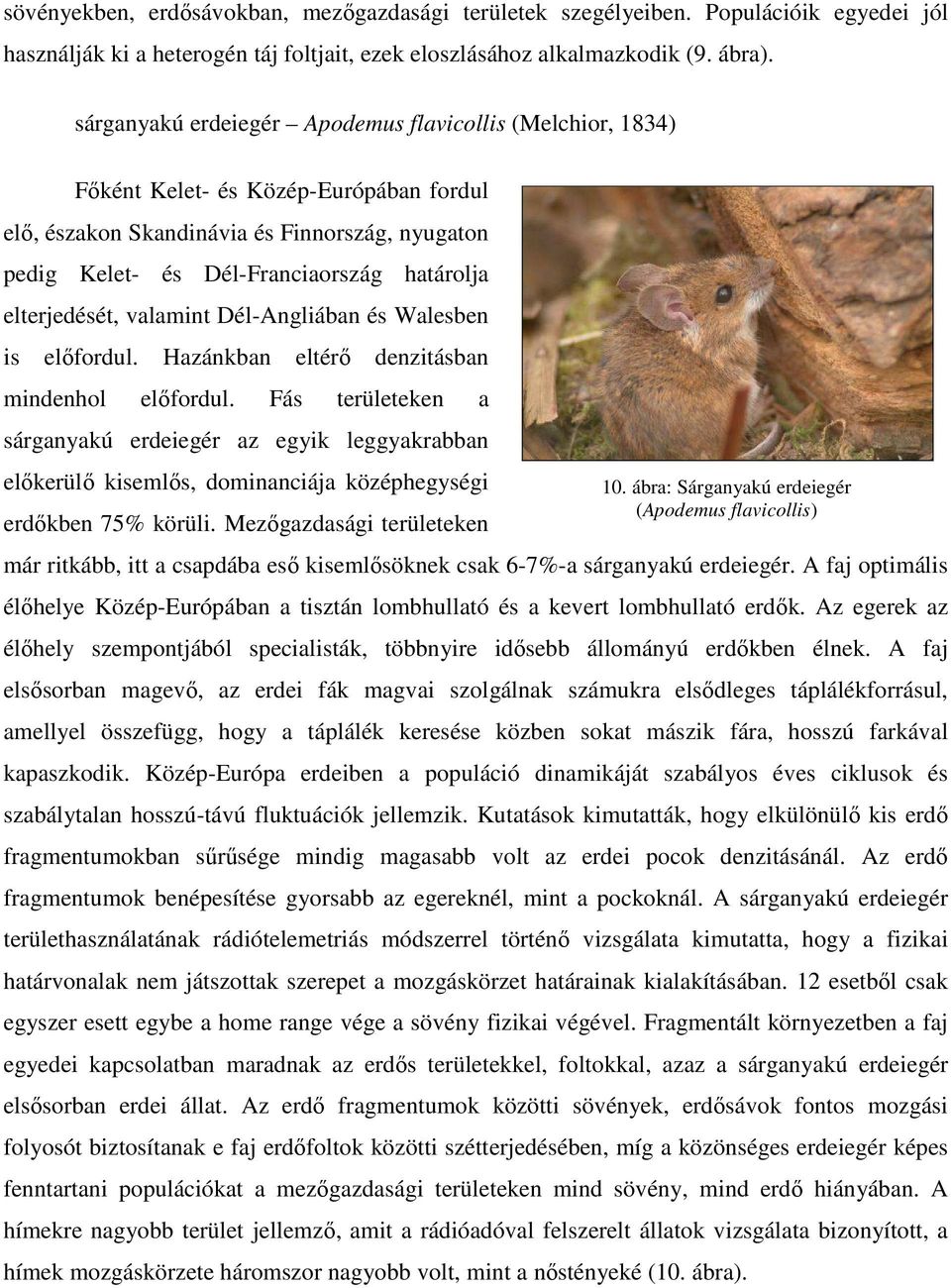 sövényekben, erdősávokban, mezőgazdasági területek szegélyeiben. Populációik egyedei jól használják ki a heterogén táj foltjait, ezek eloszlásához alkalmazkodik (9. ábra).

sárganyakú erdeiegér – Apodemus flavicollis (Melchior, 1834)

Főként Kelet- és Közép-Európában fordul elő, északon Skandinávia és Finnország, nyugaton pedig Kelet- és Dél-Franciaország határolja elterjedését, valamint Dél-Angliában és Walesben is előfordul. Hazánkban eltérő denzitásban mindenhol előfordul. Fás területeken a sárganyakú erdeiegér az egyik leggyakrabban előkerülő kisemlős, dominanciája középhegységi erdőkben 75% körüli. Mezőgazdasági területeken már ritkább, itt a csapdába eső kisemlősöknek csak 6-7%-a sárganyakú erdeiegér. A faj optimális élőhelye Közép-Európában a tisztán lombhullató és a kevert lombhullató erdők. Az egerek az élőhely szempontjából specialisták, többnyire idősebb állományú erdőkben élnek. A faj elsősorban magevő, az erdei fák magvai szolgálnak számukra elsődleges táplálékforrásul, amellyel összefügg, hogy a táplálék keresése közben sokat mászik fára, hosszú farkával kapaszkodik. Közép-Európa erdeiben a populáció dinamikáját szabályos éves ciklusok és szabálytalan hosszú-távú fluktuációk jellemzik. Kutatások kimutatták, hogy elkülönülő kis erdő fragmentumokban sűrűsége mindig magasabb volt az erdei pocok denzitásánál. Az erdő fragmentumok benépesítése gyorsabb az egereknél, mint a pockoknál. A sárganyakú erdeiegér területhasználatának rádiótelemetriás módszerrel történő vizsgálata kimutatta, hogy a fizikai határvonalak nem játszottak szerepet a mozgáskörzet határainak kialakításában. 12 esetből csak egyszer esett egybe a home range vége a sövény fizikai végével. Fragmentált környezetben a faj egyedei kapcsolatban maradnak az erdős területekkel, foltokkal, azaz a sárganyakú erdeiegér elsősorban erdei állat. Az erdő fragmentumok közötti sövények, erdősávok fontos mozgási folyosót biztosítanak e faj erdőfoltok közötti szétterjedésében, míg a közönséges erdeiegér képes fenntartani populációkat a mezőgazdasági területeken mind sövény, mind erdő hiányában. A hímekre nagyobb terület jellemző, amit a rádióadóval felszerelt állatok vizsgálata bizonyított, a hímek mozgáskörzete háromszor nagyobb volt, mint a nőstényeké (10. ábra).

10. ábra: Sárganyakú erdeiegér (Apodemus flavicollis)